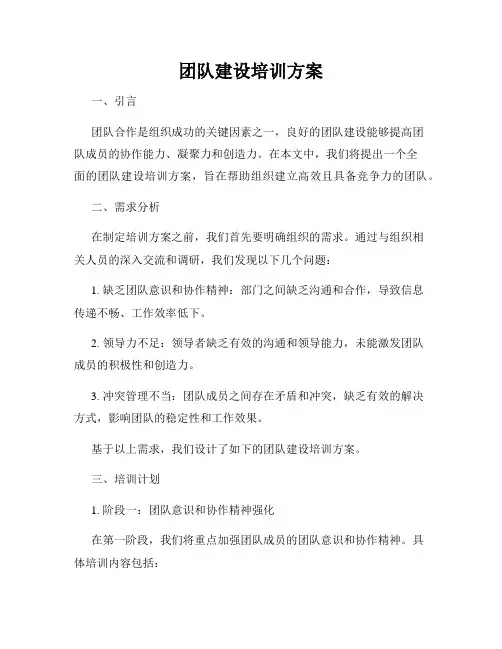 团队建设培训方案

一、引言

团队合作是组织成功的关键因素之一，良好的团队建设能够提高团队成员的协作能力、凝聚力和创造力。在本文中，我们将提出一个全面的团队建设培训方案，旨在帮助组织建立高效且具备竞争力的团队。

二、需求分析

在制定培训方案之前，我们首先要明确组织的需求。通过与组织相关人员的深入交流和调研，我们发现以下几个问题：

1. 缺乏团队意识和协作精神：部门之间缺乏沟通和合作，导致信息传递不畅、工作效率低下。

2. 领导力不足：领导者缺乏有效的沟通和领导能力，未能激发团队成员的积极性和创造力。

3. 冲突管理不当：团队成员之间存在矛盾和冲突，缺乏有效的解决方式，影响团队的稳定性和工作效果。

基于以上需求，我们设计了如下的团队建设培训方案。

三、培训计划

1. 阶段一：团队意识和协作精神强化

在第一阶段，我们将重点加强团队成员的团队意识和协作精神。具体培训内容包括：